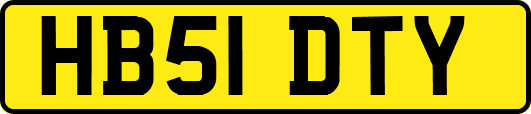 HB51 DTY